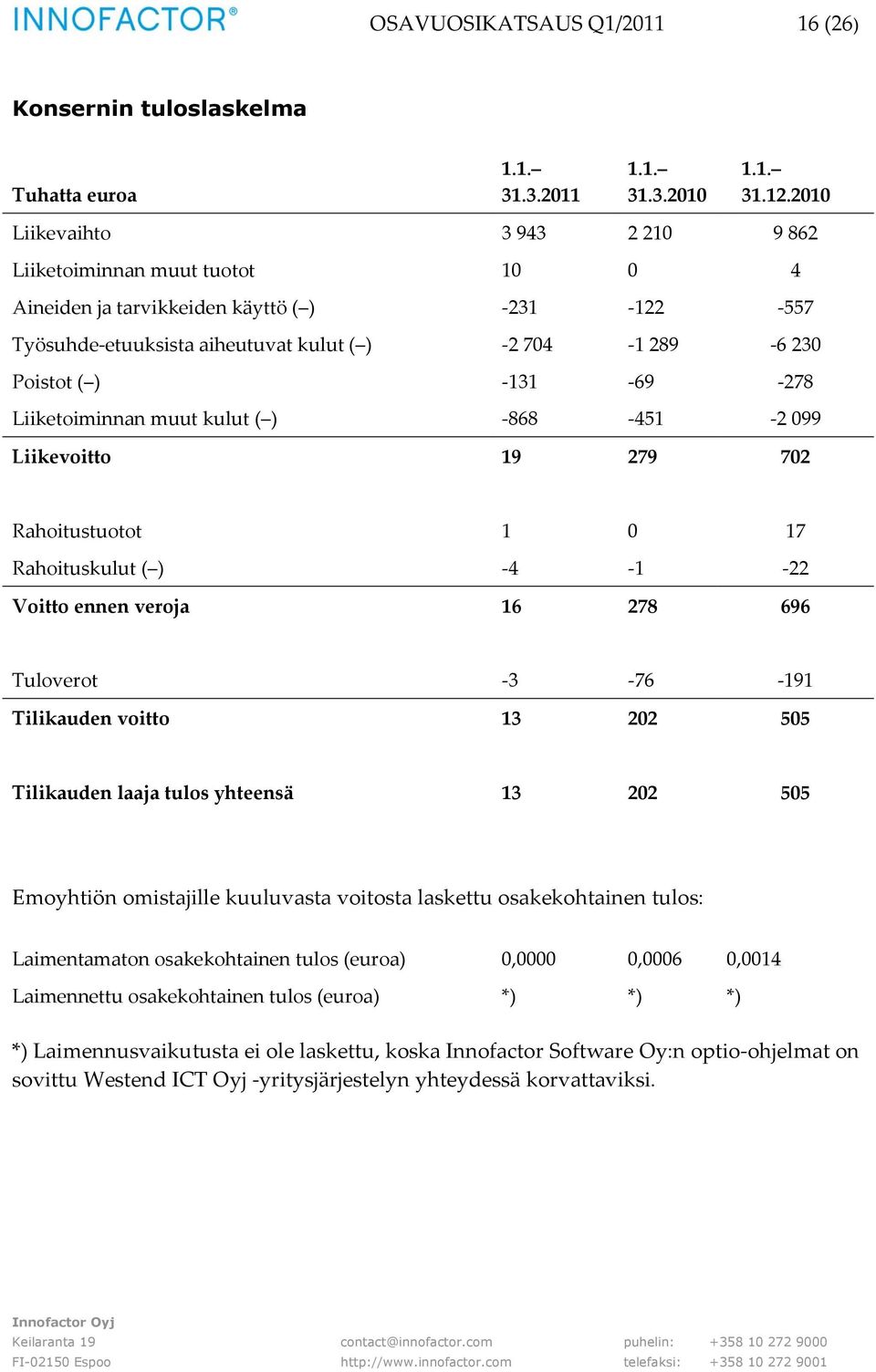 INNOFACTOR®

OSAVUOSIKATSAUS Q1/2011

16 (26)

Konsernin tuloslaskelma

| Tuhatta euroa | 1.1.– 31.3.2011 | 1.1.– 31.3.2010 | 1.1.– 31.12.2010 |
|---|---|---|---|
| Liikevaihto | 3 943 | 2 210 | 9 862 |
| Liiketoiminnan muut tuotot | 10 | 0 | 4 |
| Aineiden ja tarvikkeiden käyttö (–) | -231 | -122 | -557 |
| Työsuhde-etuuksista aiheutuvat kulut (–) | -2 704 | -1 289 | -6 230 |
| Poistot (–) | -131 | -69 | -278 |
| Liiketoiminnan muut kulut (–) | -868 | -451 | -2 099 |
| Liikevoitto | 19 | 279 | 702 |
| Rahoitustuotot | 1 | 0 | 17 |
| Rahoituskulut (–) | -4 | -1 | -22 |
| Voitto ennen veroja | 16 | 278 | 696 |
| Tuloverot | -3 | -76 | -191 |
| Tilikauden voitto | 13 | 202 | 505 |
| Tilikauden laaja tulos yhteensä | 13 | 202 | 505 |

Emoyhtiön omistajille kuuluvasta voitosta laskettu osakekohtainen tulos:

| Laimentamaton osakekohtainen tulos (euroa) | 0,0000 | 0,0006 | 0,0014 |
|---|---|---|---|
| Laimennettu osakekohtainen tulos (euroa) | *) | *) | *) |

*) Laimennusvaikutusta ei ole laskettu, koska Innofactor Software Oy:n optio-ohjelmat on sovittu Westend ICT Oyj -yritysjärjestelyn yhteydessä korvattaviksi.

Innofactor Oyj
Keilaranta 19
FI-02150 Espoo

contact@innofactor.com
http://www.innofactor.com

puhelin: +358 10 272 9000
telefaksi: +358 10 272 9001